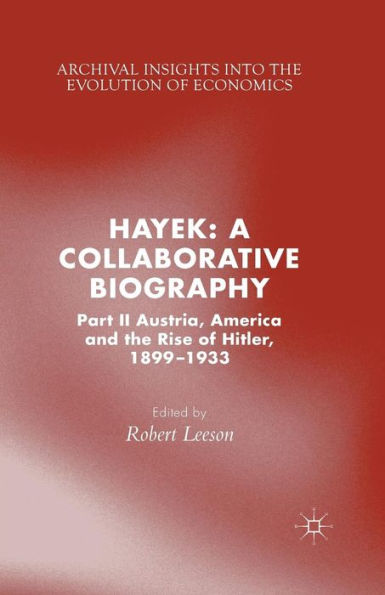 ARCHIVAL INSIGHTS INTO THE EVOLUTION OF ECONOMICS

HAYEK: A COLLABORATIVE BIOGRAPHY

Part II Austria, America and the Rise of Hitler, 1899–1933

Edited by
Robert Leeson